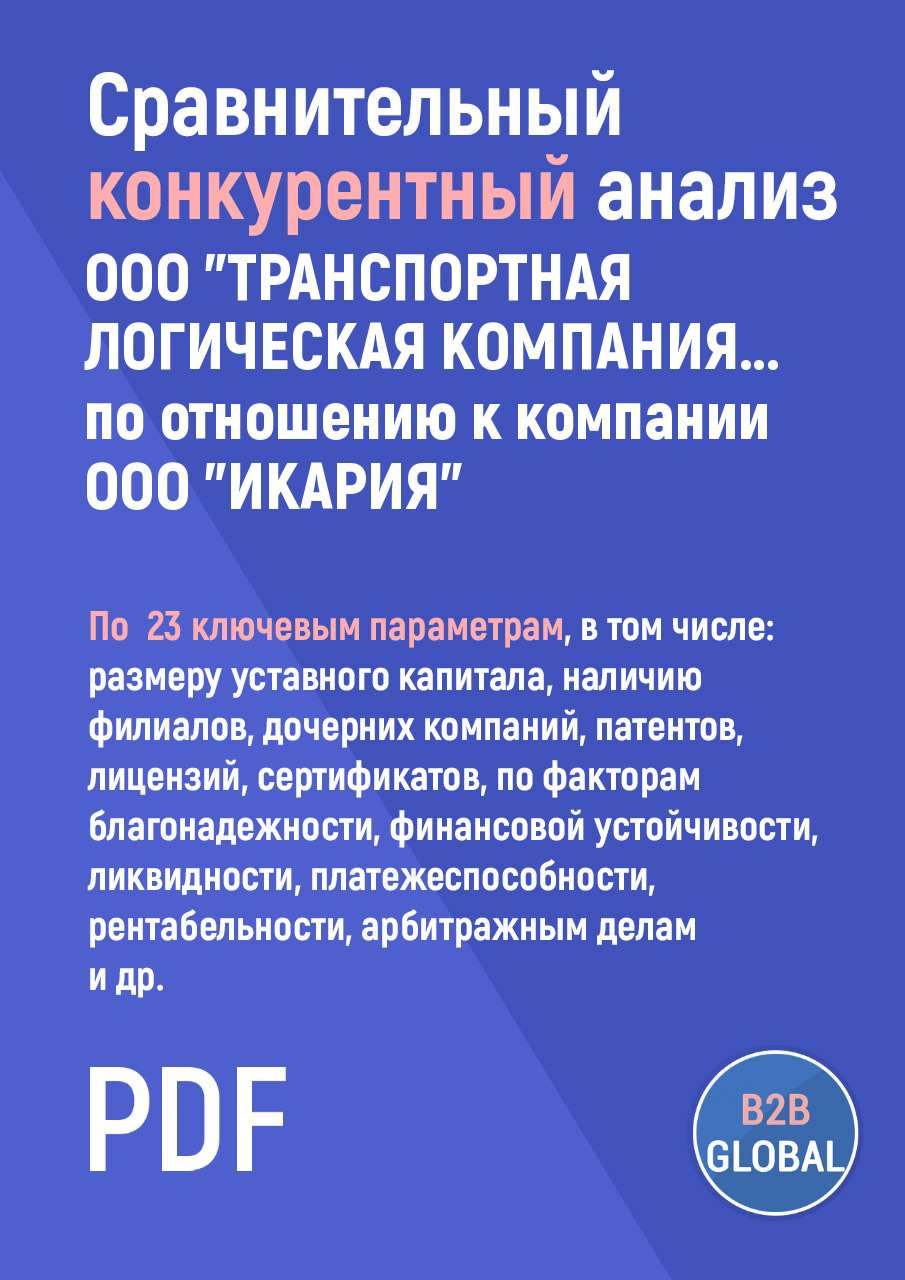 Сравнительный конкурентный анализ ООО "ТРАНСПОРТНАЯ ЛОГИЧЕСКАЯ КОМПАНИЯ... по отношению к компании ООО "ИКАРИЯ"

По 23 ключевым параметрам, в том числе: размеру уставного капитала, наличию филиалов, дочерних компаний, патентов, лицензий, сертификатов, по факторам благонадежности, финансовой устойчивости, ликвидности, платежеспособности, рентабельности, арбитражным делам и др.

PDF

B2B GLOBAL